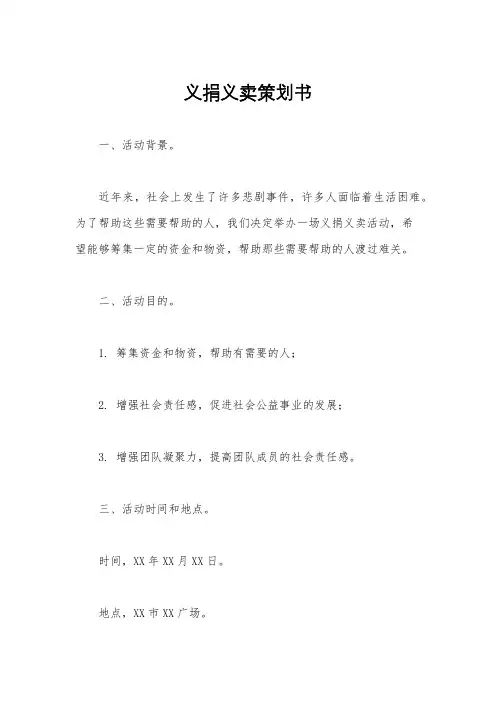 义捐义卖策划书

一、活动背景。

近年来，社会上发生了许多悲剧事件，许多人面临着生活困难。为了帮助这些需要帮助的人，我们决定举办一场义捐义卖活动，希望能够筹集一定的资金和物资，帮助那些需要帮助的人渡过难关。

二、活动目的。

1. 筹集资金和物资，帮助有需要的人；

2. 增强社会责任感，促进社会公益事业的发展；

3. 增强团队凝聚力，提高团队成员的社会责任感。

三、活动时间和地点。

时间，XX 年 XX 月 XX 日。

地点，XX 市 XX 广场。